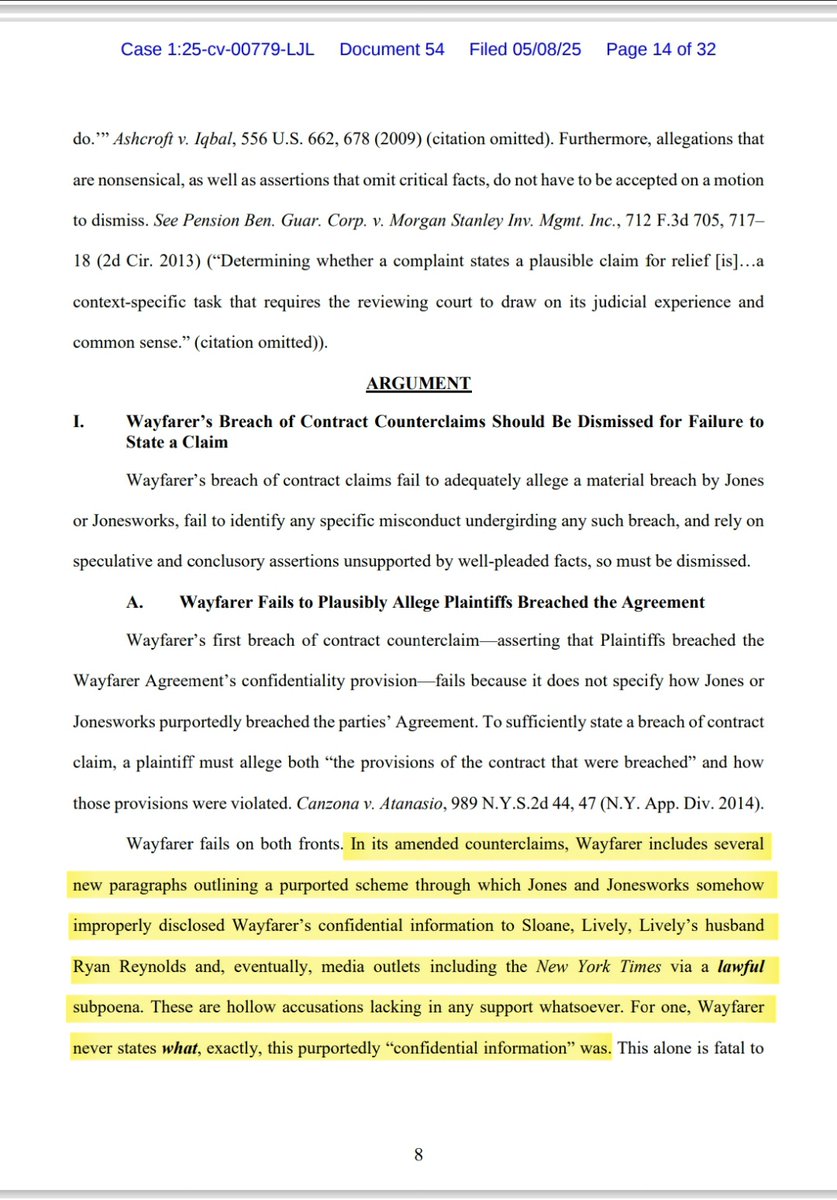 Case 1:25-cv-00779-LJL Document 54 Filed 05/08/25 Page 14 of 32

do.'" Ashcroft v. Iqbal, 556 U.S. 662, 678 (2009) (citation omitted). Furthermore, allegations that are nonsensical, as well as assertions that omit critical facts, do not have to be accepted on a motion to dismiss. See Pension Ben. Guar. Corp. v. Morgan Stanley Inv. Mgmt. Inc., 712 F.3d 705, 717–18 (2d Cir. 2013) ("Determining whether a complaint states a plausible claim for relief [is]…a context-specific task that requires the reviewing court to draw on its judicial experience and common sense." (citation omitted)).

ARGUMENT

I. Wayfarer's Breach of Contract Counterclaims Should Be Dismissed for Failure to State a Claim

Wayfarer's breach of contract claims fail to adequately allege a material breach by Jones or Jonesworks, fail to identify any specific misconduct undergirding any such breach, and rely on speculative and conclusory assertions unsupported by well-pleaded facts, so must be dismissed.

A. Wayfarer Fails to Plausibly Allege Plaintiffs Breached the Agreement

Wayfarer's first breach of contract counterclaim—asserting that Plaintiffs breached the Wayfarer Agreement's confidentiality provision—fails because it does not specify how Jones or Jonesworks purportedly breached the parties' Agreement. To sufficiently state a breach of contract claim, a plaintiff must allege both "the provisions of the contract that were breached" and how those provisions were violated. Canzona v. Atanasio, 989 N.Y.S.2d 44, 47 (N.Y. App. Div. 2014).

Wayfarer fails on both fronts. In its amended counterclaims, Wayfarer includes several new paragraphs outlining a purported scheme through which Jones and Jonesworks somehow improperly disclosed Wayfarer's confidential information to Sloane, Lively, Lively's husband Ryan Reynolds and, eventually, media outlets including the New York Times via a lawful subpoena. These are hollow accusations lacking in any support whatsoever. For one, Wayfarer never states what, exactly, this purportedly "confidential information" was. This alone is fatal to

8